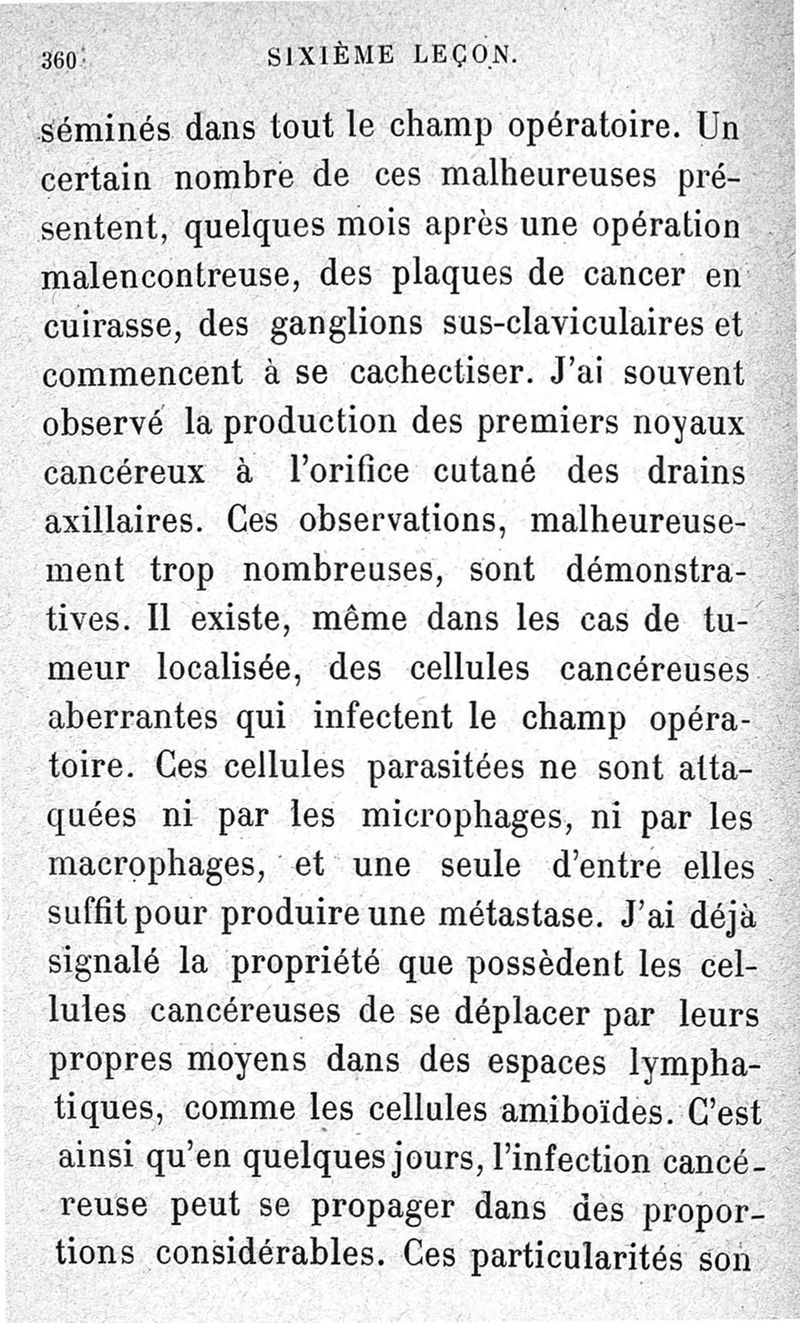 360 SIXIÈME LEÇON.

séminés dans tout le champ opératoire. Un certain nombre de ces malheureuses présentent, quelques mois après une opération malencontreuse, des plaques de cancer en cuirasse, des ganglions sus-claviculaires et commencent à se cachectiser. J'ai souvent observé la production des premiers noyaux cancéreux à l'orifice cutané des drains axillaires. Ces observations, malheureusement trop nombreuses, sont démonstratives. Il existe, même dans les cas de tumeur localisée, des cellules cancéreuses aberrantes qui infectent le champ opératoire. Ces cellules parasitées ne sont attaquées ni par les microphages, ni par les macrophages, et une seule d'entre elles suffit pour produire une métastase. J'ai déjà signalé la propriété que possèdent les cellules cancéreuses de se déplacer par leurs propres moyens dans des espaces lymphatiques, comme les cellules amiboïdes. C'est ainsi qu'en quelques jours, l'infection cancéreuse peut se propager dans des proportions considérables. Ces particularités son